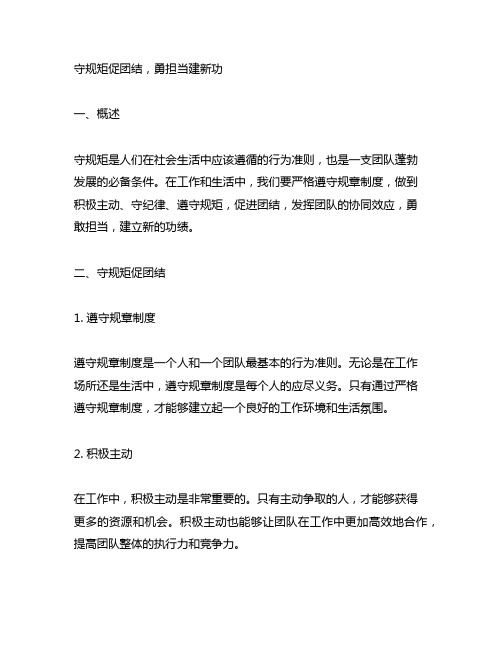 守规矩促团结，勇担当建新功

一、概述

守规矩是人们在社会生活中应该遵循的行为准则，也是一支团队蓬勃发展的必备条件。在工作和生活中，我们要严格遵守规章制度，做到积极主动、守纪律、遵守规矩，促进团结，发挥团队的协同效应，勇敢担当，建立新的功绩。

二、守规矩促团结

1. 遵守规章制度

遵守规章制度是一个人和一个团队最基本的行为准则。无论是在工作场所还是生活中，遵守规章制度是每个人的应尽义务。只有通过严格遵守规章制度，才能够建立起一个良好的工作环境和生活氛围。

2. 积极主动

在工作中，积极主动是非常重要的。只有主动争取的人，才能够获得更多的资源和机会。积极主动也能够让团队在工作中更加高效地合作，提高团队整体的执行力和竞争力。